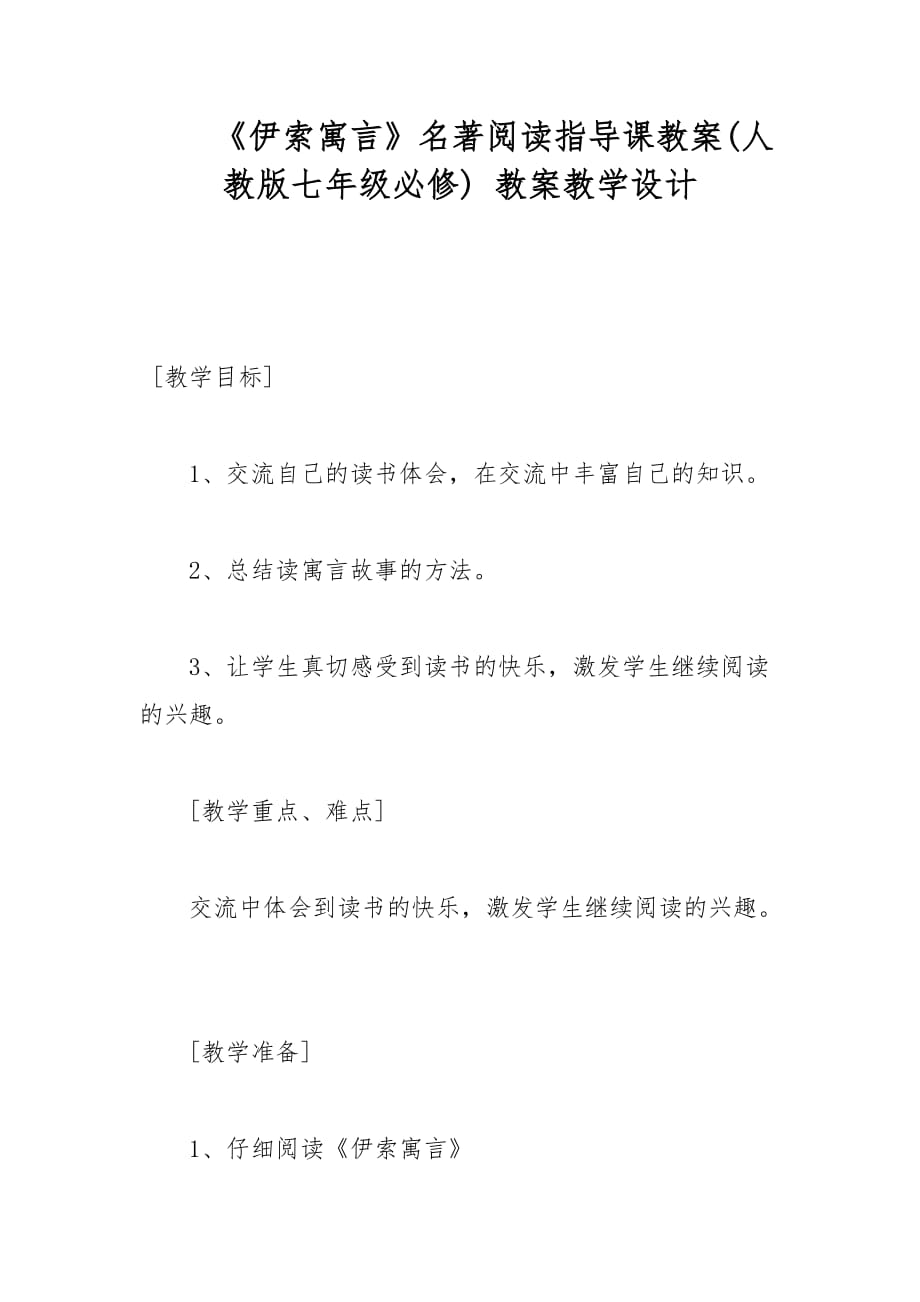 《伊索寓言》名著阅读指导课教案(人教版七年级必修) 教案教学设计

［教学目标］

1、交流自己的读书体会，在交流中丰富自己的知识。

2、总结读寓言故事的方法。

3、让学生真切感受到读书的快乐，激发学生继续阅读的兴趣。

［教学重点、难点］

交流中体会到读书的快乐，激发学生继续阅读的兴趣。

［教学准备］

1、仔细阅读《伊索寓言》